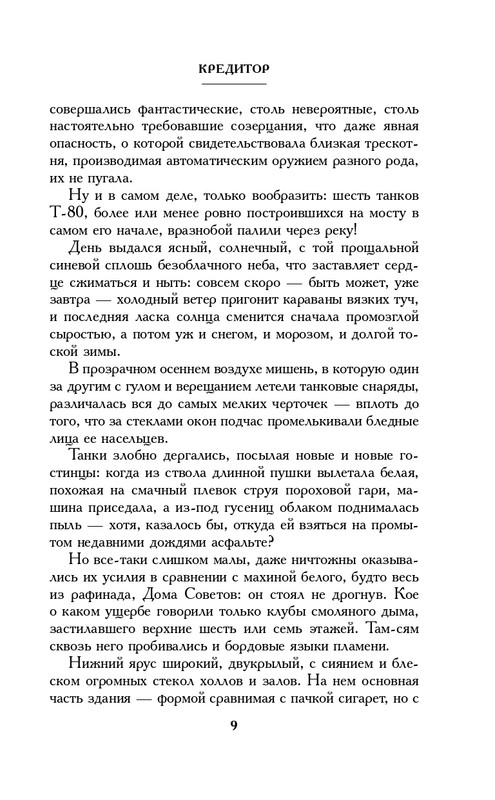 КРЕДИТОР

совершались фантастические, столь невероятные, столь настоятельно требовавшие созерцания, что даже явная опасность, о которой свидетельствовала близкая трескотня, производимая автоматическим оружием разного рода, их не пугала.

Ну и в самом деле, только вообразить: шесть танков Т-80, более или менее ровно построившихся на мосту в самом его начале, вразнобой палили через реку!

День выдался ясный, солнечный, с той прощальной синевой сплошь безоблачного неба, что заставляет сердце сжиматься и ныть: совсем скоро — быть может, уже завтра — холодный ветер пригонит караваны вязких туч, и последняя ласка солнца сменится сначала промозглой сыростью, а потом уж и снегом, и морозом, и долгой тоской зимы.

В прозрачном осеннем воздухе мишень, в которую один за другим с гулом и верещанием летели танковые снаряды, различалась вся до самых мелких черточек — вплоть до того, что за стеклами окон подчас промелькивали бледные лица ее насельцев.

Танки злобно дергались, посылая новые и новые гостинцы: когда из ствола длинной пушки вылетала белая, похожая на смачный плевок струя пороховой гари, машина приседала, а из-под гусениц облаком поднималась пыль — хотя, казалось бы, откуда ей взяться на промытом недавними дождями асфальте?

Но все-таки слишком малы, даже ничтожны оказывались их усилия в сравнении с махиной белого, будто весь из рафинада, Дома Советов: он стоял не дрогнув. Кое о каком ущербе говорили только клубы смоляного дыма, застилавшего верхние шесть или семь этажей. Там-сям сквозь него пробивались и бордовые языки пламени.

Нижний ярус широкий, двукрылый, с сиянием и блеском огромных стекол холлов и залов. На нем основная часть здания — формой сравнимая с пачкой сигарет, но с

9